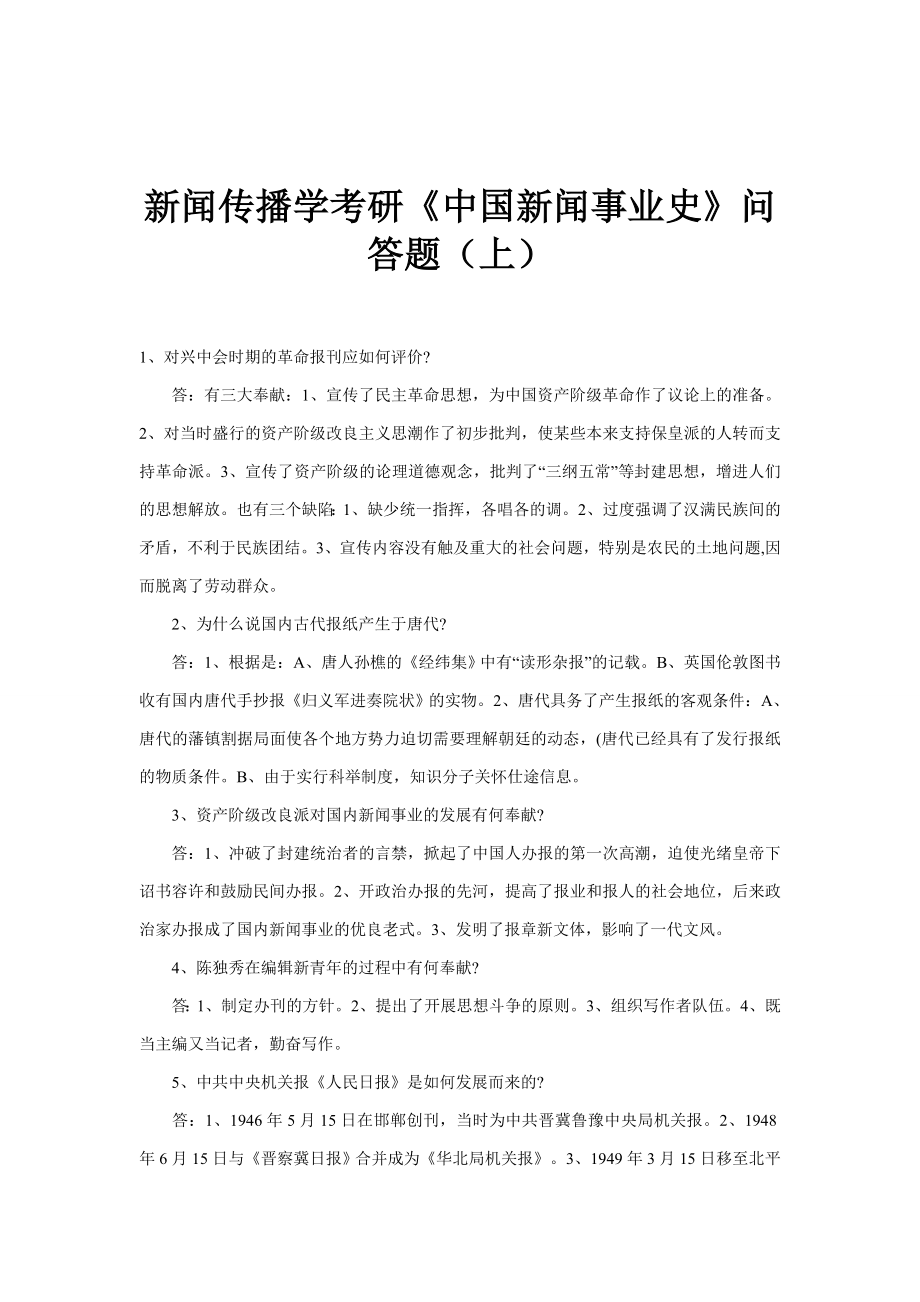 新闻传播学考研《中国新闻事业史》问答题（上）

1、对兴中会时期的革命报刊应如何评价?

答：有三大奉献：1、宣传了民主革命思想，为中国资产阶级革命作了议论上的准备。2、对当时盛行的资产阶级改良主义思潮作了初步批判，使某些本来支持保皇派的人转而支持革命派。3、宣传了资产阶级的论理道德观念，批判了“三纲五常”等封建思想，增进人们的思想解放。也有三个缺陷：1、缺少统一指挥，各唱各的调。2、过度强调了汉满民族间的矛盾，不利于民族团结。3、宣传内容没有触及重大的社会问题，特别是农民的土地问题,因而脱离了劳动群众。

2、为什么说国内古代报纸产生于唐代?

答：1、根据是：A、唐人孙樵的《经纬集》中有“读形杂报”的记载。B、英国伦敦图书收有国内唐代手抄报《归义军进奏院状》的实物。2、唐代具务了产生报纸的客观条件：A、唐代的藩镇割据局面使各个地方势力迫切需要理解朝廷的动态，(唐代已经具有了发行报纸的物质条件。B、由于实行科举制度，知识分子关怀仕途信息。

3、资产阶级改良派对国内新闻事业的发展有何奉献?

答：1、冲破了封建统治者的言禁，掀起了中国人办报的第一次高潮，迫使光绪皇帝下诏书容许和鼓励民间办报。2、开政治办报的先河，提高了报业和报人的社会地位，后来政治家办报成了国内新闻事业的优良老式。3、发明了报章新文体，影响了一代文风。

4、陈独秀在编辑新青年的过程中有何奉献?

答：1、制定办刊的方针。2、提出了开展思想斗争的原则。3、组织写作者队伍。4、既当主编又当记者，勤奋写作。

5、中共中央机关报《人民日报》是如何发展而来的?

答：1、1946 年 5 月 15 日在邯郸创刊，当时为中共晋冀鲁豫中央局机关报。2、1948 年 6 月 15 日与《晋察冀日报》合并成为《华北局机关报》。3、1949 年 3 月 15 日移至北平